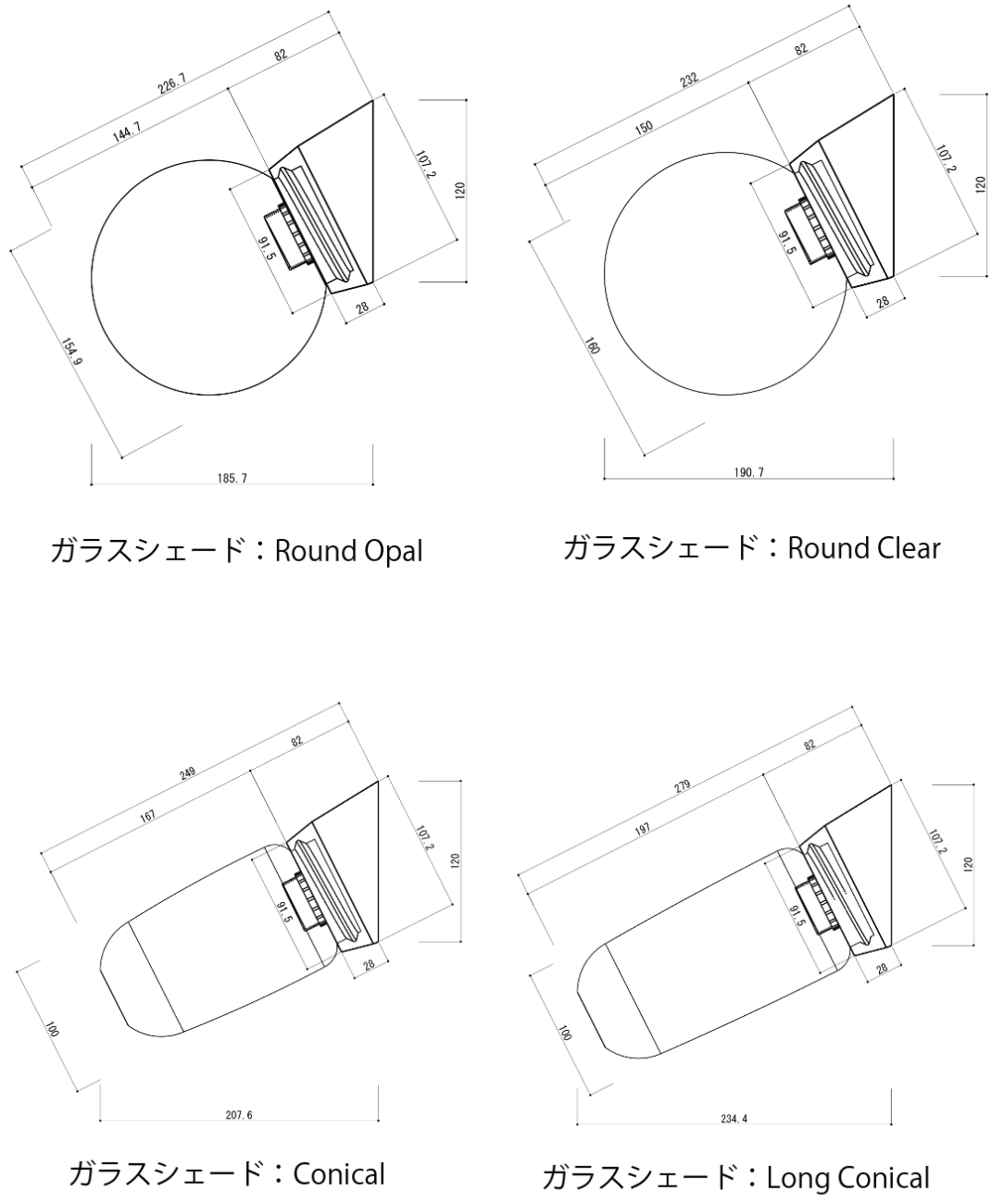 226.7
82
144.7
107.2
120
91.5
28
154.9
185.7

ガラスシェード：Round Opal

232
82
150
107.2
120
91.5
28
160
190.7

ガラスシェード：Round Clear

249
82
167
107.2
120
91.5
28
100
207.6

ガラスシェード：Conical

279
82
197
107.2
120
91.5
28
100
234.4

ガラスシェード：Long Conical